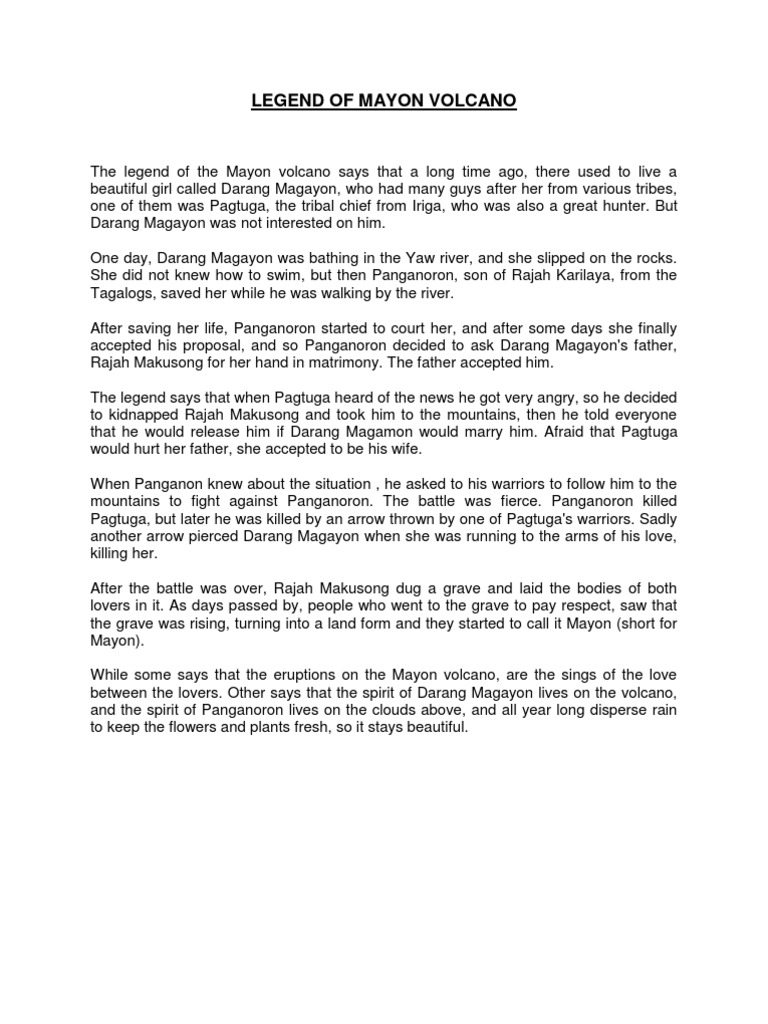 LEGEND OF MAYON VOLCANO

The legend of the Mayon volcano says that a long time ago, there used to live a beautiful girl called Darang Magayon, who had many guys after her from various tribes, one of them was Pagtuga, the tribal chief from Iriga, who was also a great hunter. But Darang Magayon was not interested on him.

One day, Darang Magayon was bathing in the Yaw river, and she slipped on the rocks. She did not knew how to swim, but then Panganoron, son of Rajah Karilaya, from the Tagalogs, saved her while he was walking by the river.

After saving her life, Panganoron started to court her, and after some days she finally accepted his proposal, and so Panganoron decided to ask Darang Magayon's father, Rajah Makusong for her hand in matrimony. The father accepted him.

The legend says that when Pagtuga heard of the news he got very angry, so he decided to kidnapped Rajah Makusong and took him to the mountains, then he told everyone that he would release him if Darang Magamon would marry him. Afraid that Pagtuga would hurt her father, she accepted to be his wife.

When Panganon knew about the situation , he asked to his warriors to follow him to the mountains to fight against Panganoron. The battle was fierce. Panganoron killed Pagtuga, but later he was killed by an arrow thrown by one of Pagtuga's warriors. Sadly another arrow pierced Darang Magayon when she was running to the arms of his love, killing her.

After the battle was over, Rajah Makusong dug a grave and laid the bodies of both lovers in it. As days passed by, people who went to the grave to pay respect, saw that the grave was rising, turning into a land form and they started to call it Mayon (short for Mayon).

While some says that the eruptions on the Mayon volcano, are the sings of the love between the lovers. Other says that the spirit of Darang Magayon lives on the volcano, and the spirit of Panganoron lives on the clouds above, and all year long disperse rain to keep the flowers and plants fresh, so it stays beautiful.